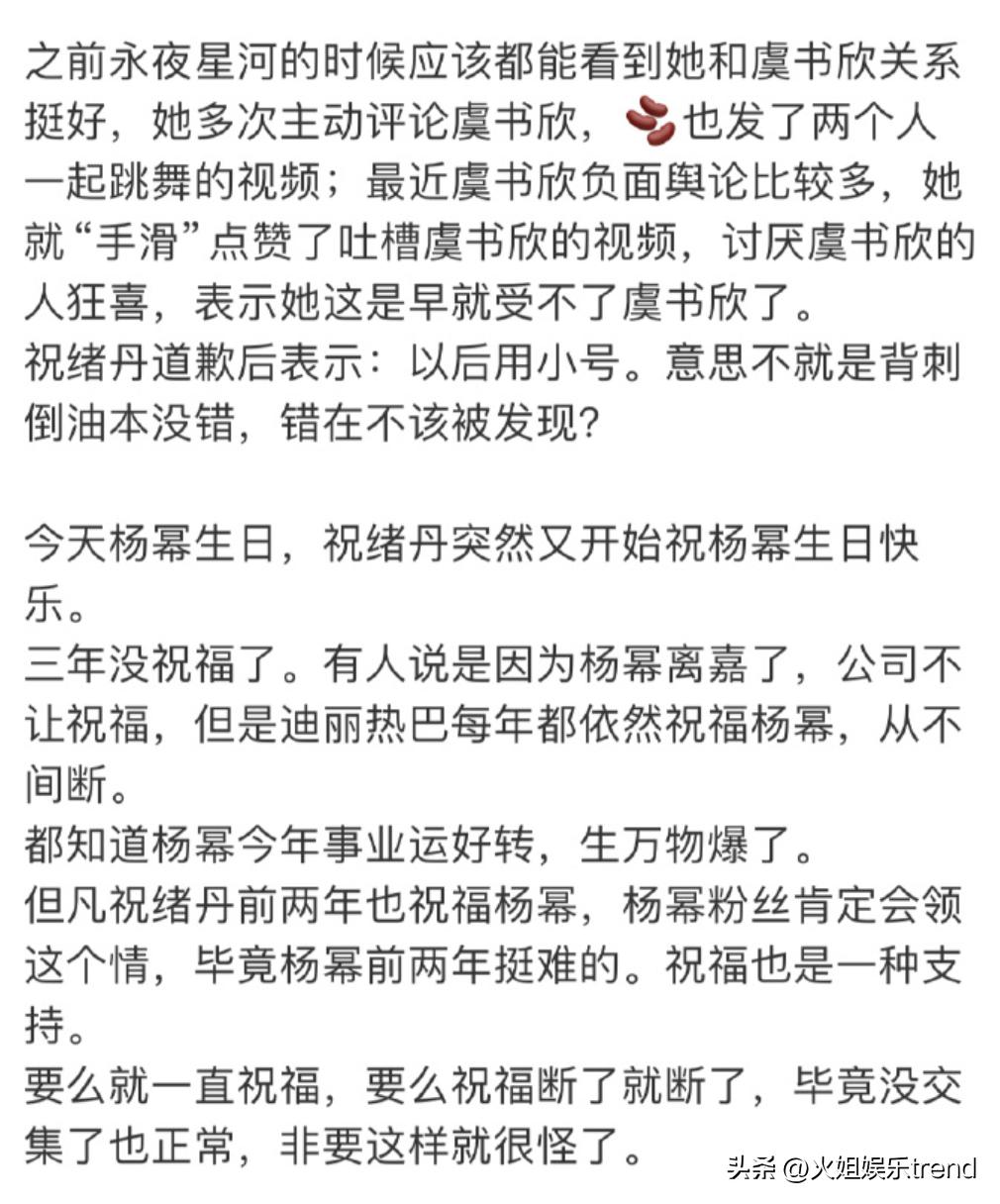 之前永夜星河的时候应该都能看到她和虞书欣关系挺好，她多次主动评论虞书欣，🫘也发了两个人一起跳舞的视频；最近虞书欣负面舆论比较多，她就“手滑”点赞了吐槽虞书欣的视频，讨厌虞书欣的人狂喜，表示她这是早就受不了虞书欣了。
祝绪丹道歉后表示：以后用小号。意思不就是背刺倒油本没错，错在不该被发现？

今天杨幂生日，祝绪丹突然又开始祝杨幂生日快乐。
三年没祝福了。有人说是因为杨幂离嘉了，公司不让祝福，但是迪丽热巴每年都依然祝福杨幂，从不间断。
都知道杨幂今年事业运好转，生万物爆了。
但凡祝绪丹前两年也祝福杨幂，杨幂粉丝肯定会领这个情，毕竟杨幂前两年挺难的。祝福也是一种支持。
要么就一直祝福，要么祝福断了就断了，毕竟没交集了也正常，非要这样就很怪了。

头条 @火姐娱乐trend